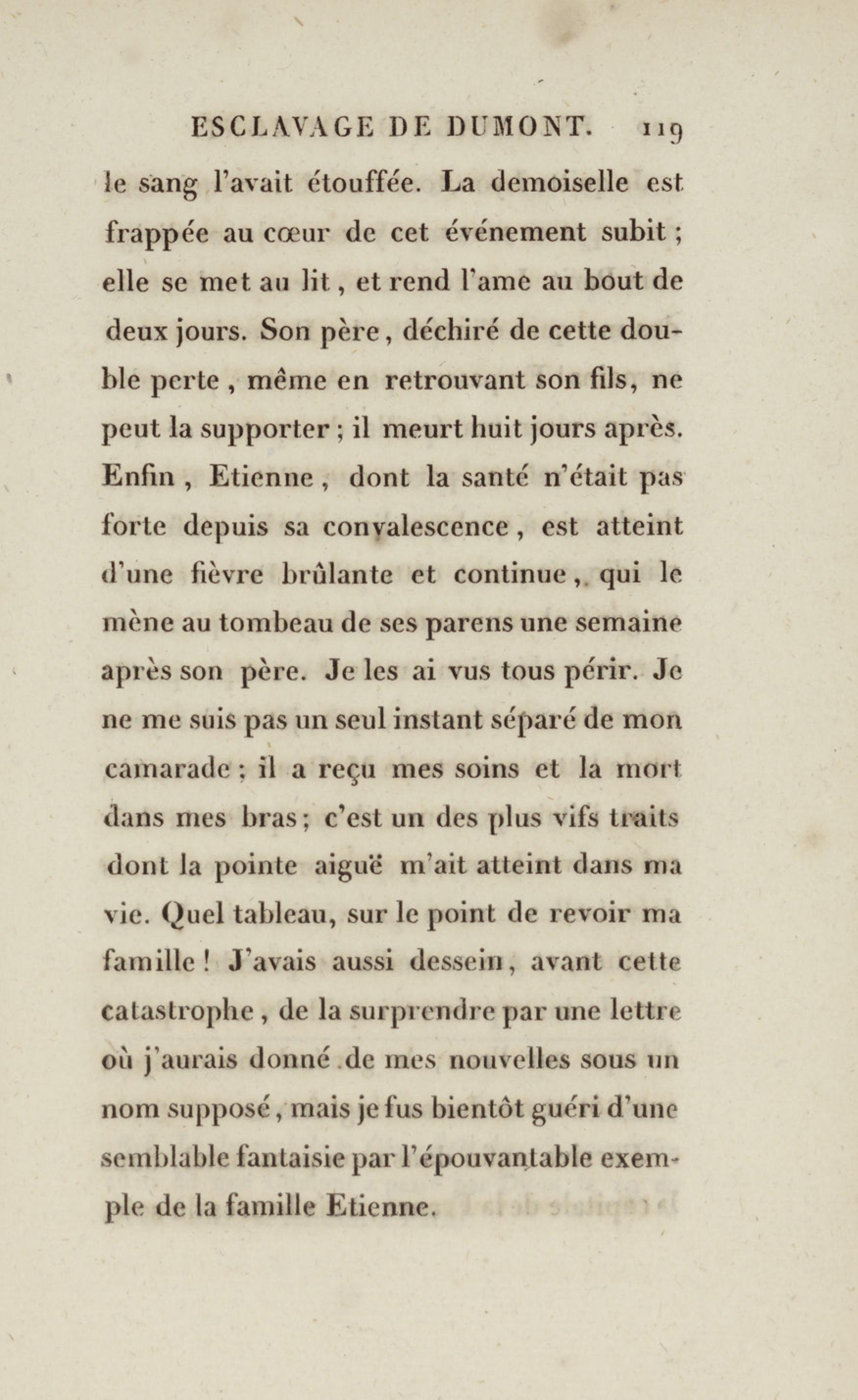 ESCLAVAGE DE DUMONT. 119

le sang l'avait étouffée. La demoiselle est frappée au cœur de cet événement subit ; elle se met au lit, et rend l'ame au bout de deux jours. Son père, déchiré de cette double perte, même en retrouvant son fils, ne peut la supporter ; il meurt huit jours après. Enfin, Etienne, dont la santé n'était pas forte depuis sa convalescence, est atteint d'une fièvre brûlante et continue, qui le mène au tombeau de ses parens une semaine après son père. Je les ai vus tous périr. Je ne me suis pas un seul instant séparé de mon camarade ; il a reçu mes soins et la mort dans mes bras ; c'est un des plus vifs traits dont la pointe aiguë m'ait atteint dans ma vie. Quel tableau, sur le point de revoir ma famille ! J'avais aussi dessein, avant cette catastrophe, de la surprendre par une lettre où j'aurais donné de mes nouvelles sous un nom supposé, mais je fus bientôt guéri d'une semblable fantaisie par l'épouvantable exemple de la famille Etienne.